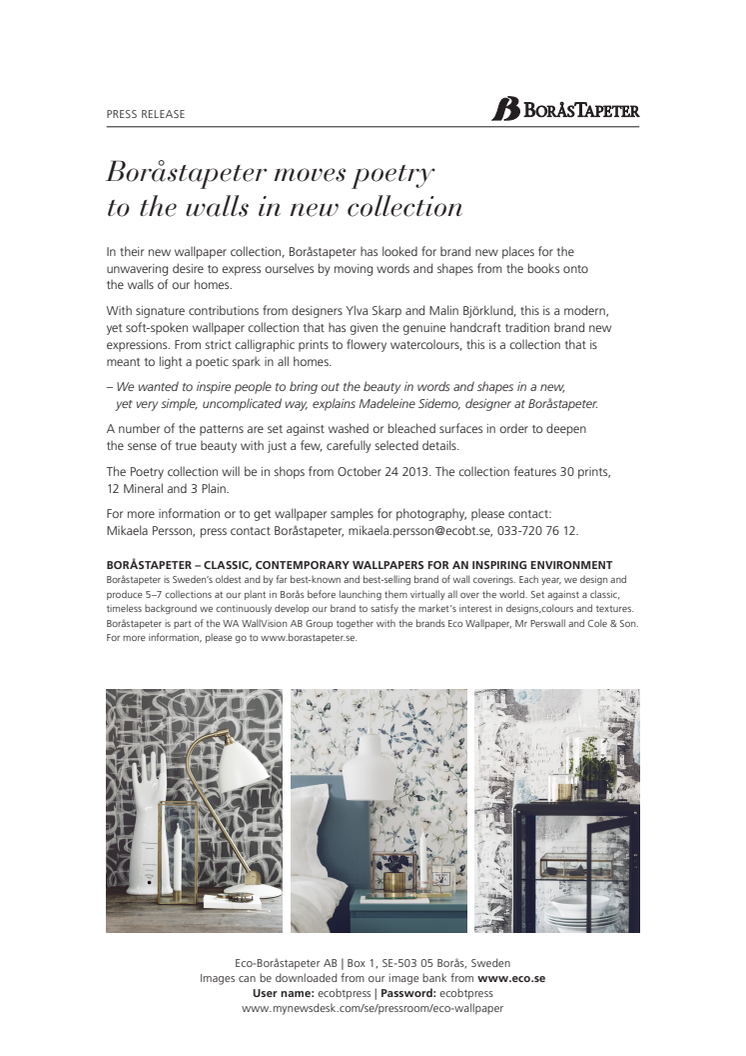 PRESS RELEASE

BORÅSTAPETER

Boråstapeter moves poetry to the walls in new collection

In their new wallpaper collection, Boråstapeter has looked for brand new places for the unwavering desire to express ourselves by moving words and shapes from the books onto the walls of our homes.

With signature contributions from designers Ylva Skarp and Malin Björklund, this is a modern, yet soft-spoken wallpaper collection that has given the genuine handcraft tradition brand new expressions. From strict calligraphic prints to flowery watercolours, this is a collection that is meant to light a poetic spark in all homes.

– We wanted to inspire people to bring out the beauty in words and shapes in a new, yet very simple, uncomplicated way, explains Madeleine Sidemo, designer at Boråstapeter.

A number of the patterns are set against washed or bleached surfaces in order to deepen the sense of true beauty with just a few, carefully selected details.

The Poetry collection will be in shops from October 24 2013. The collection features 30 prints, 12 Mineral and 3 Plain.

For more information or to get wallpaper samples for photography, please contact: Mikaela Persson, press contact Boråstapeter, mikaela.persson@ecobt.se, 033-720 76 12.

BORÅSTAPETER – CLASSIC, CONTEMPORARY WALLPAPERS FOR AN INSPIRING ENVIRONMENT
Boråstapeter is Sweden's oldest and by far best-known and best-selling brand of wall coverings. Each year, we design and produce 5–7 collections at our plant in Borås before launching them virtually all over the world. Set against a classic, timeless background we continuously develop our brand to satisfy the market's interest in designs,colours and textures. Boråstapeter is part of the WA WallVision AB Group together with the brands Eco Wallpaper, Mr Perswall and Cole & Son. For more information, please go to www.borastapeter.se.

Eco-Boråstapeter AB | Box 1, SE-503 05 Borås, Sweden
Images can be downloaded from our image bank from www.eco.se
User name: ecobtpress | Password: ecobtpress
www.mynewsdesk.com/se/pressroom/eco-wallpaper